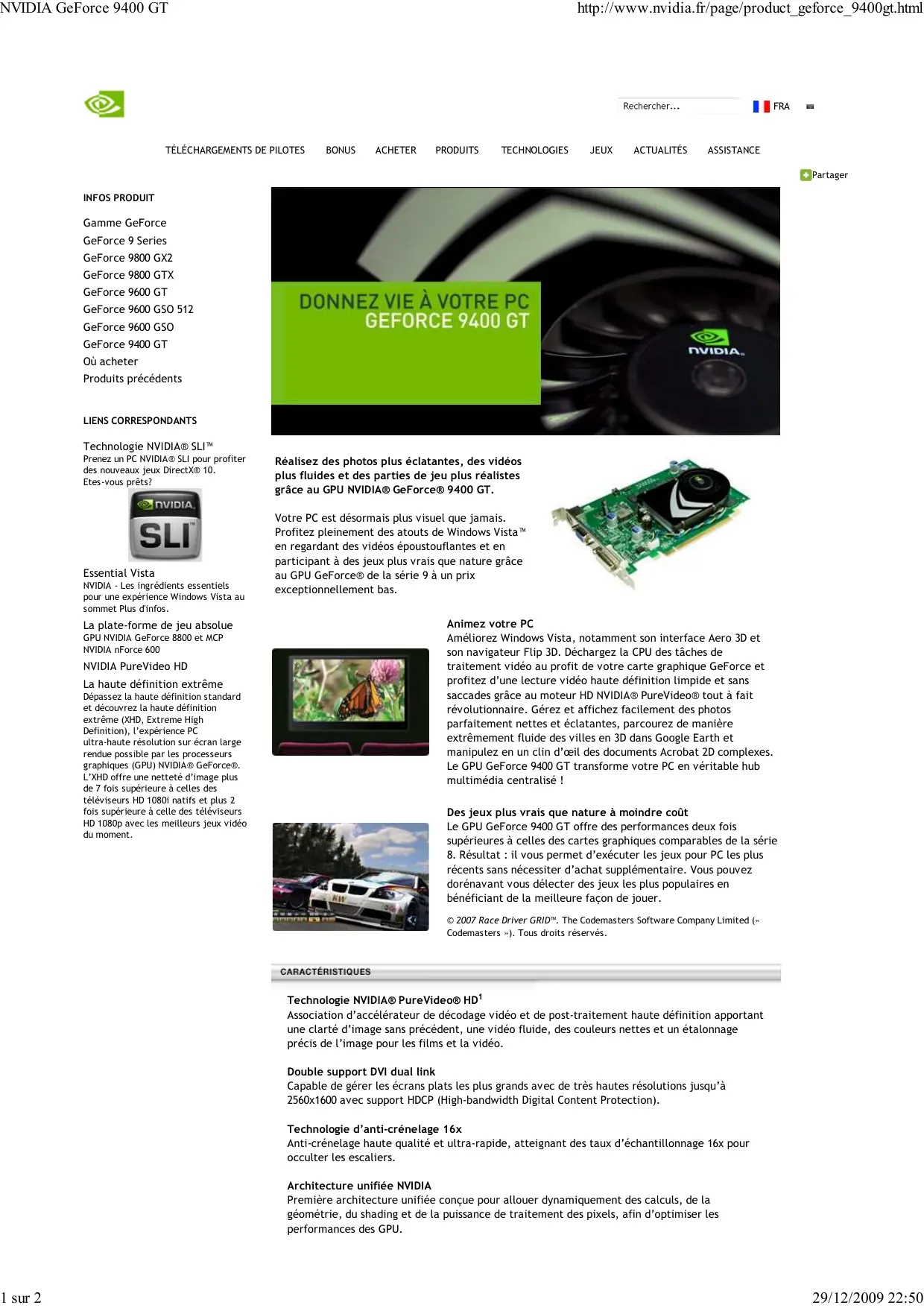 NVIDIA GeForce 9400 GT

http://www.nvidia.fr/page/product_geforce_9400gt.html

Rechercher...

FRA

TÉLÉCHARGEMENTS DE PILOTES BONUS ACHETER PRODUITS TECHNOLOGIES JEUX ACTUALITÉS ASSISTANCE

Partager

INFOS PRODUIT

Gamme GeForce
GeForce 9 Series
GeForce 9800 GX2
GeForce 9800 GTX
GeForce 9600 GT
GeForce 9600 GSO 512
GeForce 9600 GSO
GeForce 9400 GT
Où acheter
Produits précédents

LIENS CORRESPONDANTS

Technologie NVIDIA® SLI™
Prenez un PC NVIDIA® SLI pour profiter des nouveaux jeux DirectX® 10. Etes-vous prêts?

NVIDIA SLI

Essential Vista
NVIDIA - Les ingrédients essentiels pour une expérience Windows Vista au sommet Plus d'infos.

La plate-forme de jeu absolue
GPU NVIDIA GeForce 8800 et MCP NVIDIA nForce 600

NVIDIA PureVideo HD

La haute définition extrême
Dépassez la haute définition standard et découvrez la haute définition extrême (XHD, Extreme High Definition), l'expérience PC ultra-haute résolution sur écran large rendue possible par les processeurs graphiques (GPU) NVIDIA® GeForce®. L'XHD offre une netteté d'image plus de 7 fois supérieure à celles des téléviseurs HD 1080i natifs et plus 2 fois supérieure à celle des téléviseurs HD 1080p avec les meilleurs jeux vidéo du moment.

DONNEZ VIE À VOTRE PC
GEFORCE 9400 GT

NVIDIA.

Réalisez des photos plus éclatantes, des vidéos plus fluides et des parties de jeu plus réalistes grâce au GPU NVIDIA® GeForce® 9400 GT.

Votre PC est désormais plus visuel que jamais. Profitez pleinement des atouts de Windows Vista™ en regardant des vidéos époustouflantes et en participant à des jeux plus vrais que nature grâce au GPU GeForce® de la série 9 à un prix exceptionnellement bas.

Animez votre PC
Améliorez Windows Vista, notamment son interface Aero 3D et son navigateur Flip 3D. Déchargez la CPU des tâches de traitement vidéo au profit de votre carte graphique GeForce et profitez d'une lecture vidéo haute définition limpide et sans saccades grâce au moteur HD NVIDIA® PureVideo® tout à fait révolutionnaire. Gérez et affichez facilement des photos parfaitement nettes et éclatantes, parcourez de manière extrêmement fluide des villes en 3D dans Google Earth et manipulez en un clin d'œil des documents Acrobat 2D complexes. Le GPU GeForce 9400 GT transforme votre PC en véritable hub multimédia centralisé !

Des jeux plus vrais que nature à moindre coût
Le GPU GeForce 9400 GT offre des performances deux fois supérieures à celles des cartes graphiques comparables de la série 8. Résultat : il vous permet d'exécuter les jeux pour PC les plus récents sans nécessiter d'achat supplémentaire. Vous pouvez dorénavant vous délecter des jeux les plus populaires en bénéficiant de la meilleure façon de jouer.

© 2007 Race Driver GRID™. The Codemasters Software Company Limited (« Codemasters »). Tous droits réservés.

CARACTÉRISTIQUES

Technologie NVIDIA® PureVideo® HD$^1$
Association d'accélérateur de décodage vidéo et de post-traitement haute définition apportant une clarté d'image sans précédent, une vidéo fluide, des couleurs nettes et un étalonnage précis de l'image pour les films et la vidéo.

Double support DVI dual link
Capable de gérer les écrans plats les plus grands avec de très hautes résolutions jusqu'à 2560x1600 avec support HDCP (High-bandwidth Digital Content Protection).

Technologie d'anti-crénelage 16x
Anti-crénelage haute qualité et ultra-rapide, atteignant des taux d'échantillonnage 16x pour occulter les escaliers.

Architecture unifiée NVIDIA
Première architecture unifiée conçue pour allouer dynamiquement des calculs, de la géométrie, du shading et de la puissance de traitement des pixels, afin d'optimiser les performances des GPU.

1 sur 2

29/12/2009 22:50